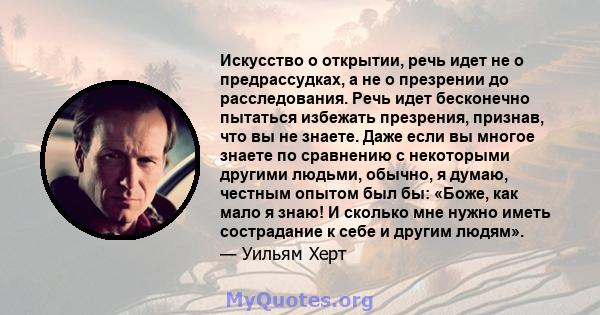 Искусство о открытии, речь идет не о предрассудках, а не о презрении до расследования. Речь идет бесконечно пытаться избежать презрения, признав, что вы не знаете. Даже если вы многое знаете по сравнению с некоторыми другими людьми, обычно, я думаю, честным опытом был бы: «Боже, как мало я знаю! И сколько мне нужно иметь сострадание к себе и другим людям».

— Уильям Херт

MyQuotes.org